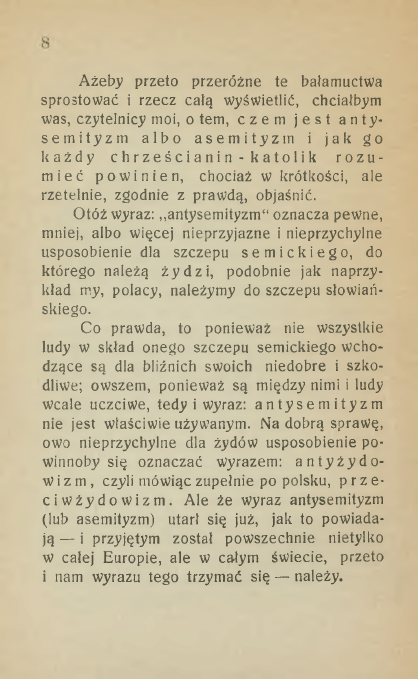 8

Ażeby przeto przeróżne te bałamuctwa sprostować i rzecz całą wyświetlić, chciałbym was, czytelnicy moi, o tem, czem jest antysemityzm albo asemityzm i jak go każdy chrześcianin-katolik rozumieć powinien, chociaż w krótkości, ale rzetelnie, zgodnie z prawdą, objaśnić.

Otóż wyraz: „antysemityzm“ oznacza pewne, mniej, albo więcej nieprzyjazne i nieprzychylne usposobienie dla szczepu semickiego, do którego należą żydzi, podobnie jak naprzykład my, polacy, należymy do szczepu słowiańskiego.

Co prawda, to ponieważ nie wszystkie ludy w skład onego szczepu semickiego wchodzące są dla bliźnich swoich niedobre i szkodliwe; owszem, ponieważ są między nimi i ludy wcale uczciwe, tedy i wyraz: antysemityzm nie jest właściwie używanym. Na dobrą sprawę, owo nieprzychylne dla żydów usposobienie powinnoby się oznaczać wyrazem: antyżydowizm, czyli mówiąc zupełnie po polsku, przeciwżydowizm. Ale że wyraz antysemityzm (lub asemityzm) utarł się już, jak to powiadają — i przyjętym został powszechnie nietylko w całej Europie, ale w całym świecie, przeto i nam wyrazu tego trzymać się — należy.